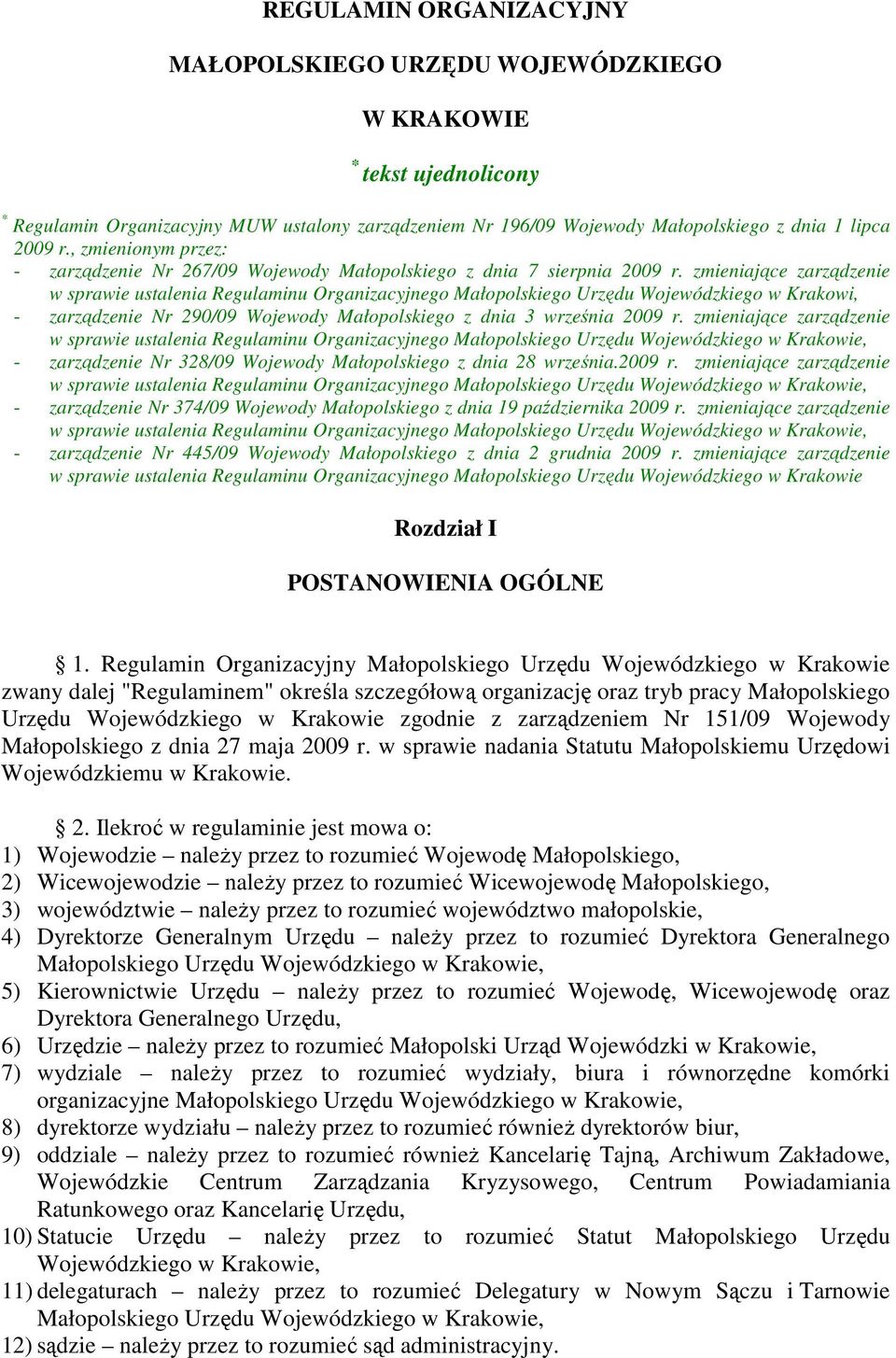 REGULAMIN ORGANIZACYJNY

MAŁOPOLSKIEGO URZĘDU WOJEWÓDZKIEGO

W KRAKOWIE

* tekst ujednolicony

* Regulamin Organizacyjny MUW ustalony zarządzeniem Nr 196/09 Wojewody Małopolskiego z dnia 1 lipca 2009 r., zmienionym przez:
- zarządzenie Nr 267/09 Wojewody Małopolskiego z dnia 7 sierpnia 2009 r. zmieniające zarządzenie w sprawie ustalenia Regulaminu Organizacyjnego Małopolskiego Urzędu Wojewódzkiego w Krakowi,
- zarządzenie Nr 290/09 Wojewody Małopolskiego z dnia 3 września 2009 r. zmieniające zarządzenie w sprawie ustalenia Regulaminu Organizacyjnego Małopolskiego Urzędu Wojewódzkiego w Krakowie,
- zarządzenie Nr 328/09 Wojewody Małopolskiego z dnia 28 września.2009 r. zmieniające zarządzenie w sprawie ustalenia Regulaminu Organizacyjnego Małopolskiego Urzędu Wojewódzkiego w Krakowie,
- zarządzenie Nr 374/09 Wojewody Małopolskiego z dnia 19 października 2009 r. zmieniające zarządzenie w sprawie ustalenia Regulaminu Organizacyjnego Małopolskiego Urzędu Wojewódzkiego w Krakowie,
- zarządzenie Nr 445/09 Wojewody Małopolskiego z dnia 2 grudnia 2009 r. zmieniające zarządzenie w sprawie ustalenia Regulaminu Organizacyjnego Małopolskiego Urzędu Wojewódzkiego w Krakowie

Rozdział I

POSTANOWIENIA OGÓLNE

§ 1. Regulamin Organizacyjny Małopolskiego Urzędu Wojewódzkiego w Krakowie zwany dalej "Regulaminem" określa szczegółową organizację oraz tryb pracy Małopolskiego Urzędu Wojewódzkiego w Krakowie zgodnie z zarządzeniem Nr 151/09 Wojewody Małopolskiego z dnia 27 maja 2009 r. w sprawie nadania Statutu Małopolskiemu Urzędowi Wojewódzkiemu w Krakowie.

§ 2. Ilekroć w regulaminie jest mowa o:
1) Wojewodzie – należy przez to rozumieć Wojewodę Małopolskiego,
2) Wicewojewodzie – należy przez to rozumieć Wicewojewodę Małopolskiego,
3) województwie – należy przez to rozumieć województwo małopolskie,
4) Dyrektorze Generalnym Urzędu – należy przez to rozumieć Dyrektora Generalnego Małopolskiego Urzędu Wojewódzkiego w Krakowie,
5) Kierownictwie Urzędu – należy przez to rozumieć Wojewodę, Wicewojewodę oraz Dyrektora Generalnego Urzędu,
6) Urzędzie – należy przez to rozumieć Małopolski Urząd Wojewódzki w Krakowie,
7) wydziale – należy przez to rozumieć wydziały, biura i równorzędne komórki organizacyjne Małopolskiego Urzędu Wojewódzkiego w Krakowie,
8) dyrektorze wydziału – należy przez to rozumieć również dyrektorów biur,
9) oddziale – należy przez to rozumieć również Kancelarię Tajną, Archiwum Zakładowe, Wojewódzkie Centrum Zarządzania Kryzysowego, Centrum Powiadamiania Ratunkowego oraz Kancelarię Urzędu,
10) Statucie Urzędu – należy przez to rozumieć Statut Małopolskiego Urzędu Wojewódzkiego w Krakowie,
11) delegaturach – należy przez to rozumieć Delegatury w Nowym Sączu i Tarnowie Małopolskiego Urzędu Wojewódzkiego w Krakowie,
12) sądzie – należy przez to rozumieć sąd administracyjny.